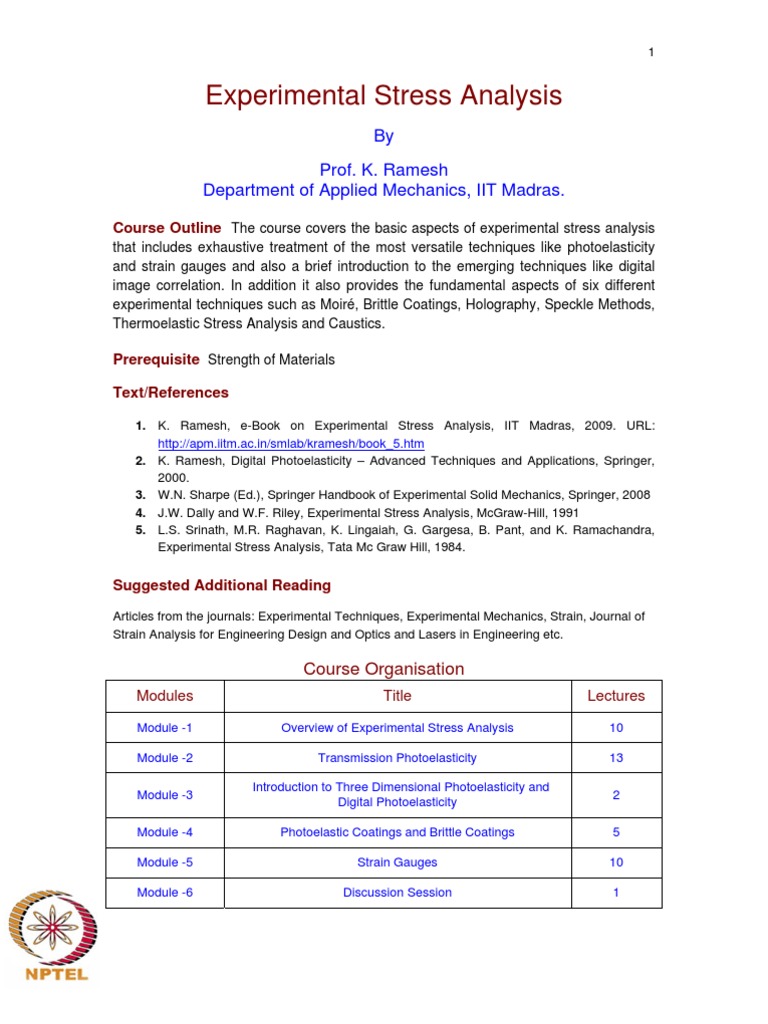 1

Experimental Stress Analysis

By

Prof. K. Ramesh
Department of Applied Mechanics, IIT Madras.

Course Outline The course covers the basic aspects of experimental stress analysis that includes exhaustive treatment of the most versatile techniques like photoelasticity and strain gauges and also a brief introduction to the emerging techniques like digital image correlation. In addition it also provides the fundamental aspects of six different experimental techniques such as Moiré, Brittle Coatings, Holography, Speckle Methods, Thermoelastic Stress Analysis and Caustics.

Prerequisite Strength of Materials

Text/References

1. K. Ramesh, e-Book on Experimental Stress Analysis, IIT Madras, 2009. URL: http://apm.iitm.ac.in/smlab/kramesh/book_5.htm
2. K. Ramesh, Digital Photoelasticity – Advanced Techniques and Applications, Springer, 2000.
3. W.N. Sharpe (Ed.), Springer Handbook of Experimental Solid Mechanics, Springer, 2008
4. J.W. Dally and W.F. Riley, Experimental Stress Analysis, McGraw-Hill, 1991
5. L.S. Srinath, M.R. Raghavan, K. Lingaiah, G. Gargesa, B. Pant, and K. Ramachandra, Experimental Stress Analysis, Tata Mc Graw Hill, 1984.

Suggested Additional Reading

Articles from the journals: Experimental Techniques, Experimental Mechanics, Strain, Journal of Strain Analysis for Engineering Design and Optics and Lasers in Engineering etc.

Course Organisation

| Modules | Title | Lectures |
|---|---|---|
| Module -1 | Overview of Experimental Stress Analysis | 10 |
| Module -2 | Transmission Photoelasticity | 13 |
| Module -3 | Introduction to Three Dimensional Photoelasticity and Digital Photoelasticity | 2 |
| Module -4 | Photoelastic Coatings and Brittle Coatings | 5 |
| Module -5 | Strain Gauges | 10 |
| Module -6 | Discussion Session | 1 |

NPTEL